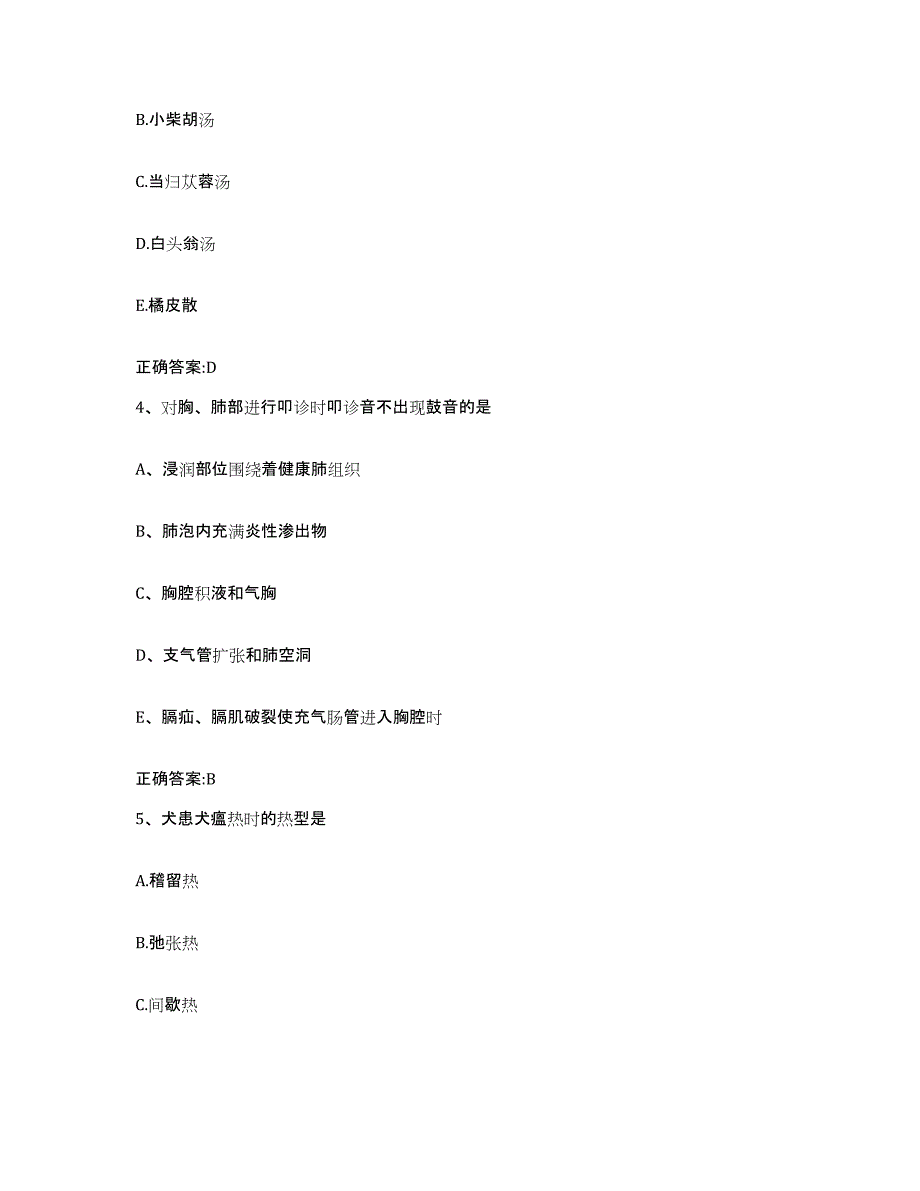 B.小柴胡汤

C.当归苁蓉汤

D.白头翁汤

E.橘皮散

正确答案:D

4、对胸、肺部进行叩诊时叩诊音不出现鼓音的是

A、浸润部位围绕着健康肺组织

B、肺泡内充满炎性渗出物

C、胸腔积液和气胸

D、支气管扩张和肺空洞

E、膈疝、膈肌破裂使充气肠管进入胸腔时

正确答案:B

5、犬患犬瘟热时的热型是

A.稽留热

B.弛张热

C.间歇热